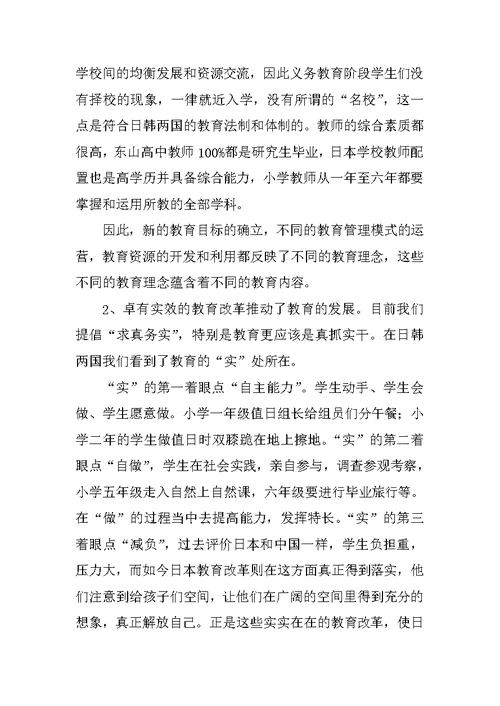 学校间的均衡发展和资源交流，因此义务教育阶段学生们没有择校的现象，一律就近入学，没有所谓的“名校”，这一点是符合日韩两国的教育法制和体制的。教师的综合素质都很高，东山高中教师100%都是研究生毕业，日本学校教师配置也是高学历并具备综合能力，小学教师从一年至六年都要掌握和运用所教的全部学科。

因此，新的教育目标的确立，不同的教育管理模式的运营，教育资源的开发和利用都反映了不同的教育理念，这些不同的教育理念蕴含着不同的教育内容。

2、卓有实效的教育改革推动了教育的发展。目前我们提倡“求真务实”，特别是教育更应该是真抓实干。在日韩两国我们看到了教育的“实”处所在。

“实”的第一着眼点“自主能力”。学生动手、学生会做、学生愿意做。小学一年级值日组长给组员们分午餐；小学二年的学生做值日时双膝跪在地上擦地。“实”的第二着眼点“自做”，学生在社会实践，亲自参与，调查参观考察，小学五年级走入自然上自然课，六年级要进行毕业旅行等。在“做”的过程当中去提高能力，发挥特长。“实”的第三着眼点“减负”，过去评价日本和中国一样，学生负担重，压力大，而如今日本教育改革则在这方面真正得到落实，他们注意到给孩子们空间，让他们在广阔的空间里得到充分的想象，真正解放自己。正是这些实实在在的教育改革，使日